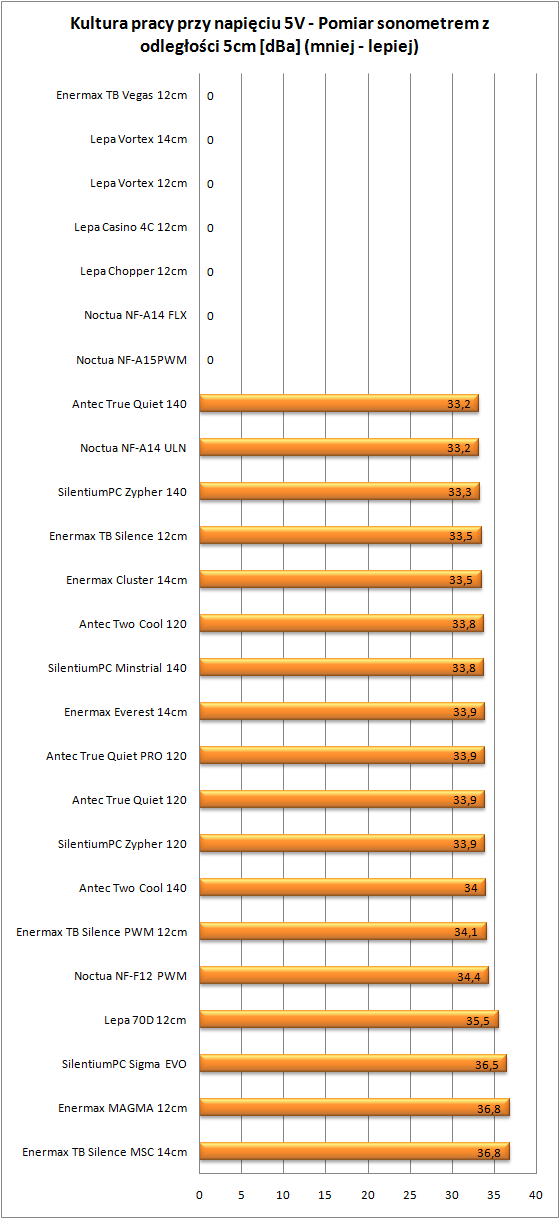 Kultura pracy przy napięciu 5V - Pomiar sonometrem z odległości 5cm [dBa] (mniej - lepiej)

Enermax TB Vegas 12cm 0
Lepa Vortex 14cm 0
Lepa Vortex 12cm 0
Lepa Casino 4C 12cm 0
Lepa Chopper 12cm 0
Noctua NF-A14 FLX 0
Noctua NF-A15PWM 0
Antec True Quiet 140 33,2
Noctua NF-A14 ULN 33,2
SilentiumPC Zypher 140 33,3
Enermax TB Silence 12cm 33,5
Enermax Cluster 14cm 33,5
Antec Two Cool 120 33,8
SilentiumPC Minstrial 140 33,8
Enermax Everest 14cm 33,9
Antec True Quiet PRO 120 33,9
Antec True Quiet 120 33,9
SilentiumPC Zypher 120 33,9
Antec Two Cool 140 34
Enermax TB Silence PWM 12cm 34,1
Noctua NF-F12 PWM 34,4
Lepa 70D 12cm 35,5
SilentiumPC Sigma EVO 36,5
Enermax MAGMA 12cm 36,8
Enermax TB Silence MSC 14cm 36,8

0 5 10 15 20 25 30 35 40